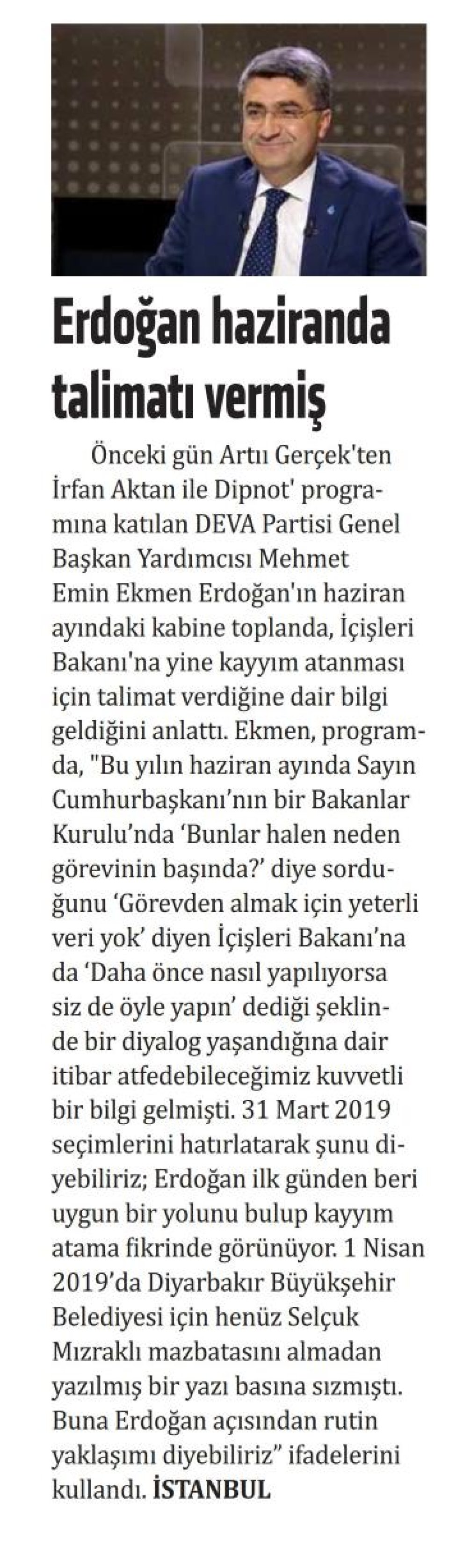 Erdoğan haziranda talimatı vermiş

Önceki gün Artı Gerçek'ten İrfan Aktan ile Dipnot' programına katılan DEVA Partisi Genel Başkan Yardımcısı Mehmet Emin Ekmen Erdoğan'ın haziran ayındaki kabine toplanda, İçişleri Bakanı'na yine kayyım atanması için talimat verdiğine dair bilgi geldiğini anlattı. Ekmen, programda, "Bu yılın haziran ayında Sayın Cumhurbaşkanı'nın bir Bakanlar Kurulu'nda 'Bunlar halen neden görevinin başında?' diye sorduğunu 'Görevden almak için yeterli veri yok' diyen İçişleri Bakanı'na da 'Daha önce nasıl yapılıyorsa siz de öyle yapın' dediği şeklinde bir diyalog yaşandığına dair itibar atfedebileceğimiz kuvvetli bir bilgi gelmişti. 31 Mart 2019 seçimlerini hatırlatarak şunu diyebiliriz; Erdoğan ilk günden beri uygun bir yolunu bulup kayyım atama fikrinde görünüyor. 1 Nisan 2019'da Diyarbakır Büyükşehir Belediyesi için henüz Selçuk Mızraklı mazbatasını almadan yazılmış bir yazı basına sızmıştı. Buna Erdoğan açısından rutin yaklaşımı diyebiliriz" ifadelerini kullandı. İSTANBUL